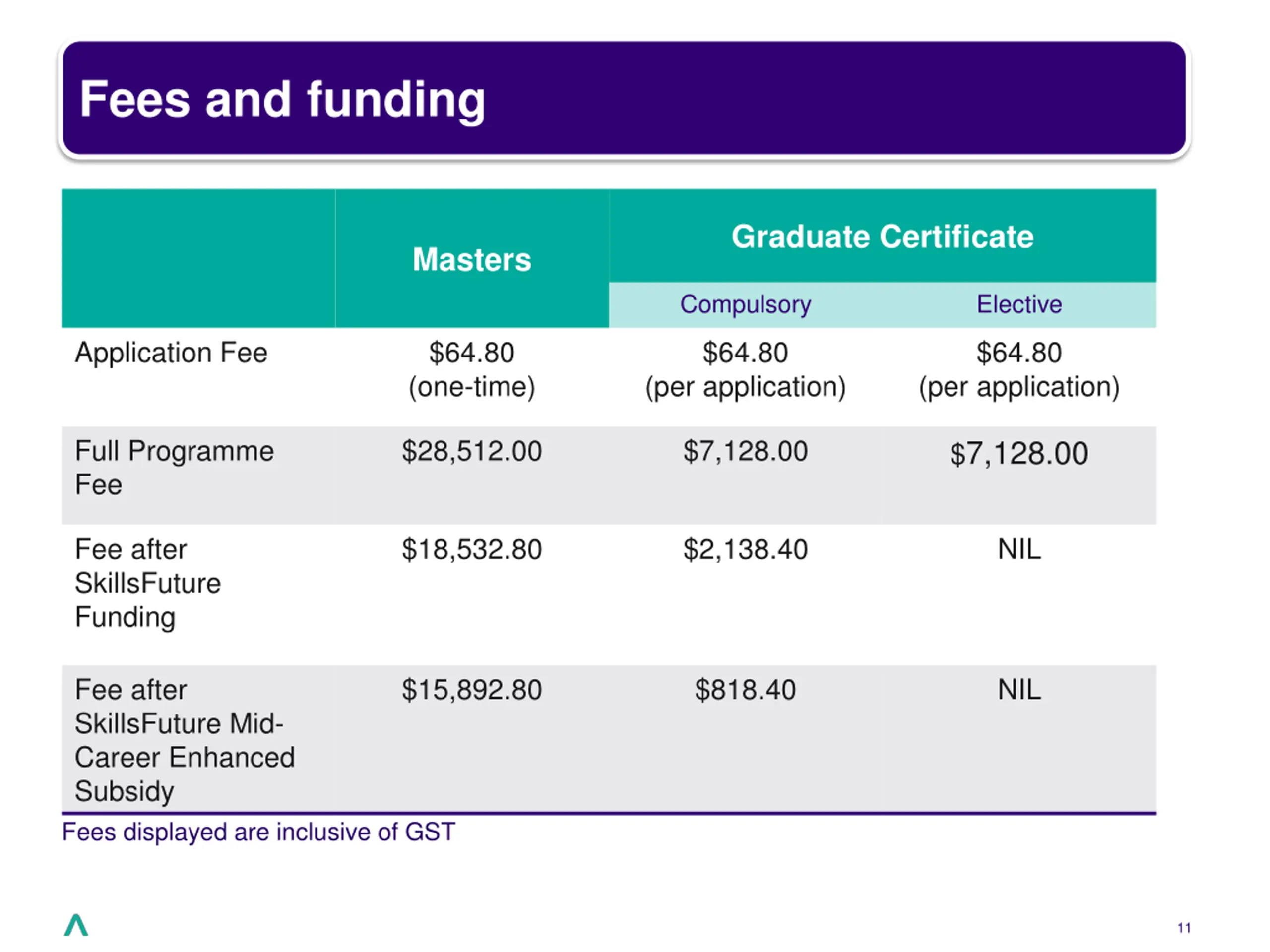 Fees and funding

| | Masters | Graduate Certificate Compulsory | Graduate Certificate Elective |
|---|---|---|---|
| Application Fee | \$64.80 (one-time) | \$64.80 (per application) | \$64.80 (per application) |
| Full Programme Fee | \$28,512.00 | \$7,128.00 | \$7,128.00 |
| Fee after SkillsFuture Funding | \$18,532.80 | \$2,138.40 | NIL |
| Fee after SkillsFuture Mid-Career Enhanced Subsidy | \$15,892.80 | \$818.40 | NIL |

Fees displayed are inclusive of GST

11